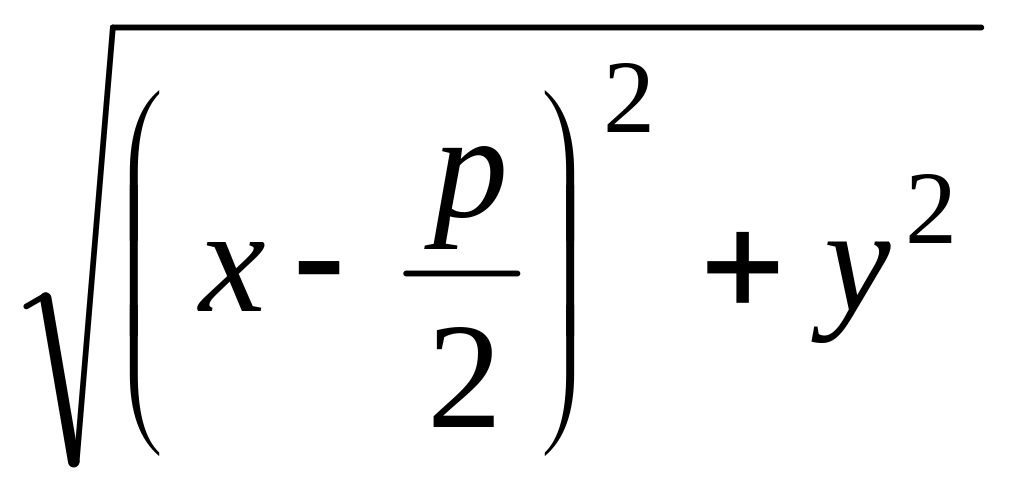 $\sqrt{\left(x-\frac{p}{2}\right)^2+y^2}$